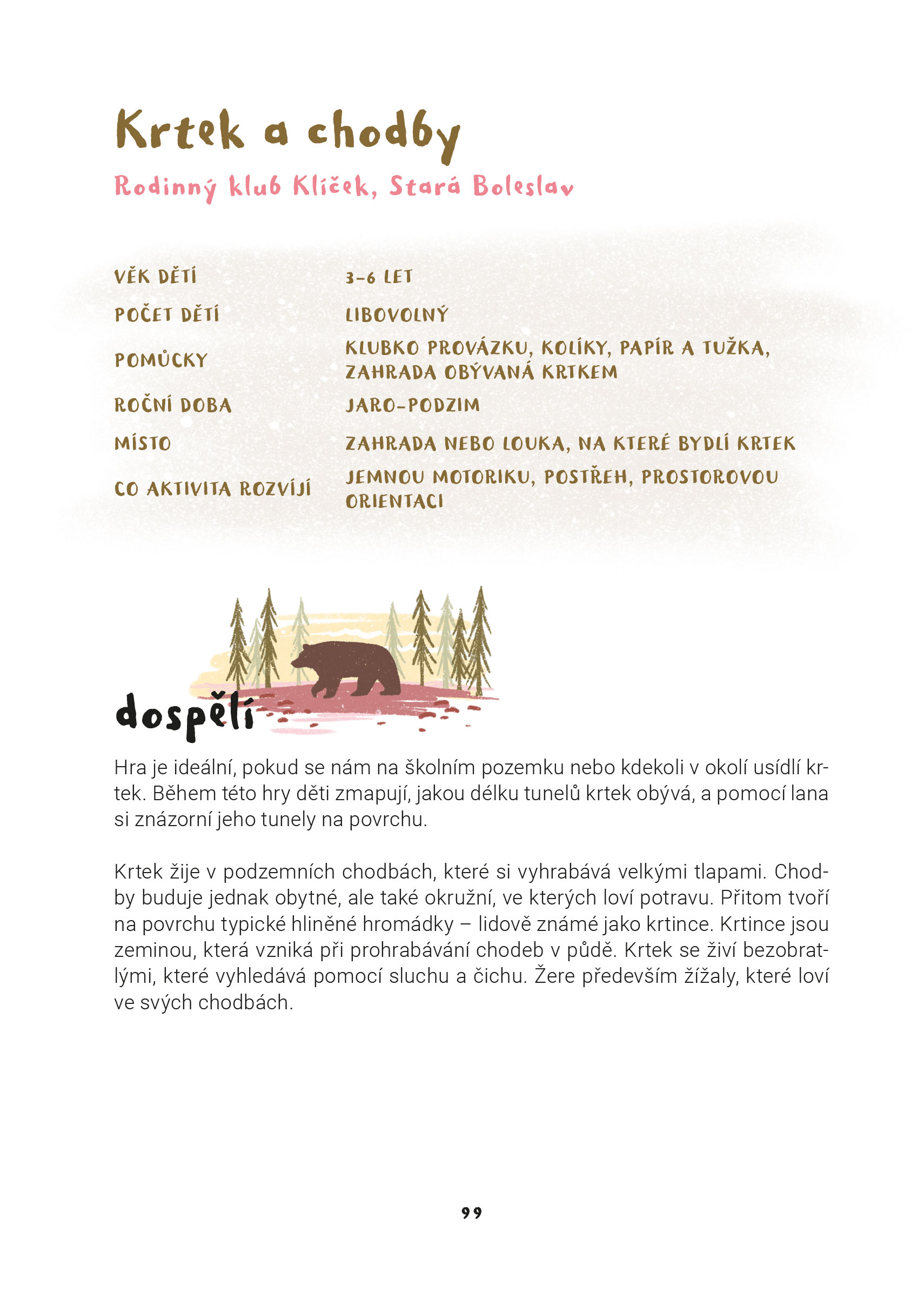 Krtek a chodby

Rodinný klub Klíček, Stará Boleslav

VĚK DĚTÍ
3–6 LET

POČET DĚTÍ
LIBOVOLNÝ

POMŮCKY
KLUBKO PROVÁZKU, KOLÍKY, PAPÍR A TUŽKA, ZAHRADA OBÝVANÁ KRTKEM

ROČNÍ DOBA
JARO–PODZIM

MÍSTO
ZAHRADA NEBO LOUKA, NA KTERÉ BYDLÍ KRTEK

CO AKTIVITA ROZVÍJÍ
JEMNOU MOTORIKU, POSTŘEH, PROSTOROVOU ORIENTACI

dospělí

Hra je ideální, pokud se nám na školním pozemku nebo kdekoli v okolí usídlí krtek. Během této hry děti zmapují, jakou délku tunelů krtek obývá, a pomocí lana si znázorní jeho tunely na povrchu.

Krtek žije v podzemních chodbách, které si vyhrabává velkými tlapami. Chodby buduje jednak obytné, ale také okružní, ve kterých loví potravu. Přitom tvoří na povrchu typické hliněné hromádky – lidově známé jako krtince. Krtince jsou zeminou, která vzniká při prohrabávání chodeb v půdě. Krtek se živí bezobratlými, které vyhledává pomocí sluchu a čichu. Žere především žížaly, které loví ve svých chodbách.

99